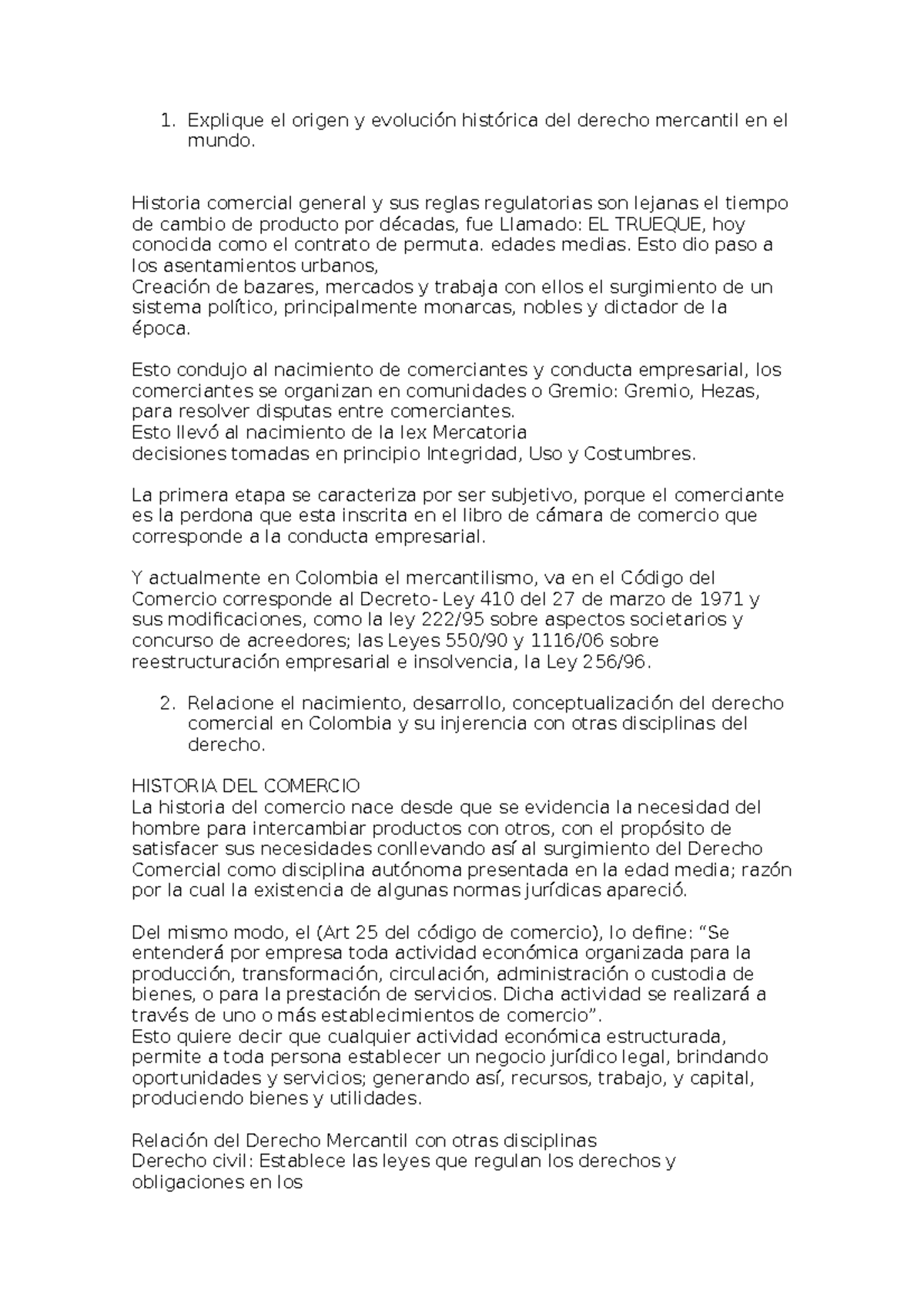 1. Explique el origen y evolución histórica del derecho mercantil en el mundo.

Historia comercial general y sus reglas regulatorias son lejanas el tiempo de cambio de producto por décadas, fue Llamado: EL TRUEQUE, hoy conocida como el contrato de permuta. edades medias. Esto dio paso a los asentamientos urbanos,
Creación de bazares, mercados y trabaja con ellos el surgimiento de un sistema político, principalmente monarcas, nobles y dictador de la época.

Esto condujo al nacimiento de comerciantes y conducta empresarial, los comerciantes se organizan en comunidades o Gremio: Gremio, Hezas, para resolver disputas entre comerciantes.
Esto llevó al nacimiento de la lex Mercatoria
decisiones tomadas en principio Integridad, Uso y Costumbres.

La primera etapa se caracteriza por ser subjetivo, porque el comerciante es la perdona que esta inscrita en el libro de cámara de comercio que corresponde a la conducta empresarial.

Y actualmente en Colombia el mercantilismo, va en el Código del Comercio corresponde al Decreto- Ley 410 del 27 de marzo de 1971 y sus modificaciones, como la ley 222/95 sobre aspectos societarios y concurso de acreedores; las Leyes 550/90 y 1116/06 sobre reestructuración empresarial e insolvencia, la Ley 256/96.

2. Relacione el nacimiento, desarrollo, conceptualización del derecho comercial en Colombia y su injerencia con otras disciplinas del derecho.

HISTORIA DEL COMERCIO
La historia del comercio nace desde que se evidencia la necesidad del hombre para intercambiar productos con otros, con el propósito de satisfacer sus necesidades conllevando así al surgimiento del Derecho Comercial como disciplina autónoma presentada en la edad media; razón por la cual la existencia de algunas normas jurídicas apareció.

Del mismo modo, el (Art 25 del código de comercio), lo define: "Se entenderá por empresa toda actividad económica organizada para la producción, transformación, circulación, administración o custodia de bienes, o para la prestación de servicios. Dicha actividad se realizará a través de uno o más establecimientos de comercio".
Esto quiere decir que cualquier actividad económica estructurada, permite a toda persona establecer un negocio jurídico legal, brindando oportunidades y servicios; generando así, recursos, trabajo, y capital, produciendo bienes y utilidades.

Relación del Derecho Mercantil con otras disciplinas
Derecho civil: Establece las leyes que regulan los derechos y obligaciones en los